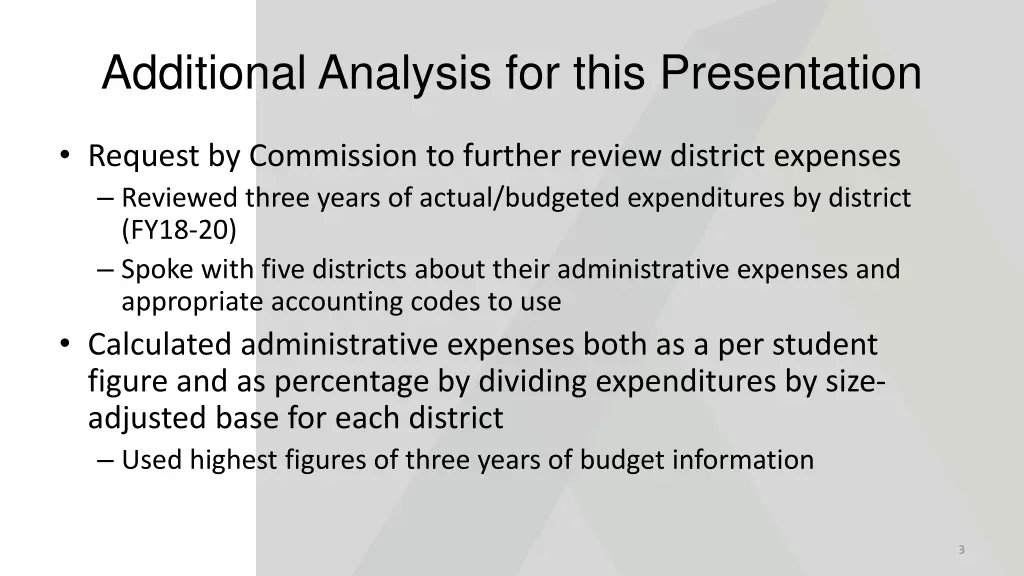 Additional Analysis for this Presentation

• Request by Commission to further review district expenses
– Reviewed three years of actual/budgeted expenditures by district (FY18-20)
– Spoke with five districts about their administrative expenses and appropriate accounting codes to use
• Calculated administrative expenses both as a per student figure and as percentage by dividing expenditures by size-adjusted base for each district
– Used highest figures of three years of budget information

3